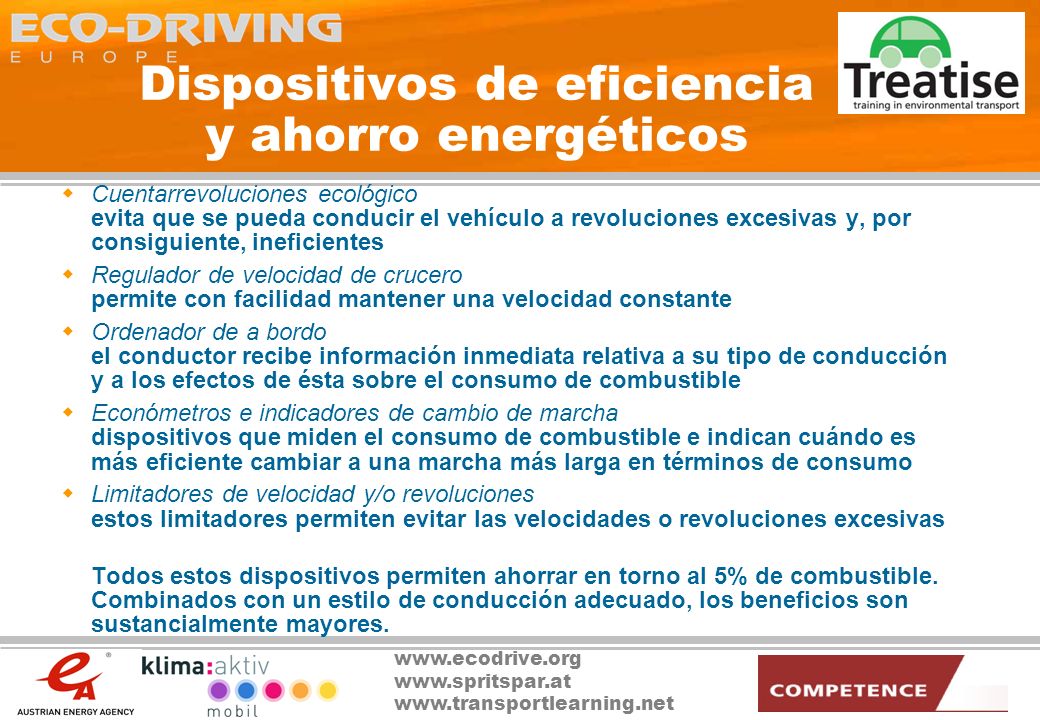 ECO-DRIVING
EUROPE

Treatise
training in environmental transport

Dispositivos de eficiencia y ahorro energéticos

Cuentarrevoluciones ecológico
evita que se pueda conducir el vehículo a revoluciones excesivas y, por consiguiente, ineficientes

Regulador de velocidad de crucero
permite con facilidad mantener una velocidad constante

Ordenador de a bordo
el conductor recibe información inmediata relativa a su tipo de conducción y a los efectos de ésta sobre el consumo de combustible

Económetros e indicadores de cambio de marcha
dispositivos que miden el consumo de combustible e indican cuándo es más eficiente cambiar a una marcha más larga en términos de consumo

Limitadores de velocidad y/o revoluciones
estos limitadores permiten evitar las velocidades o revoluciones excesivas

Todos estos dispositivos permiten ahorrar en torno al 5% de combustible. Combinados con un estilo de conducción adecuado, los beneficios son sustancialmente mayores.

AUSTRIAN ENERGY AGENCY
klima:aktiv
mobil
www.ecodrive.org
www.spritspar.at
www.transportlearning.net
COMPETENCE